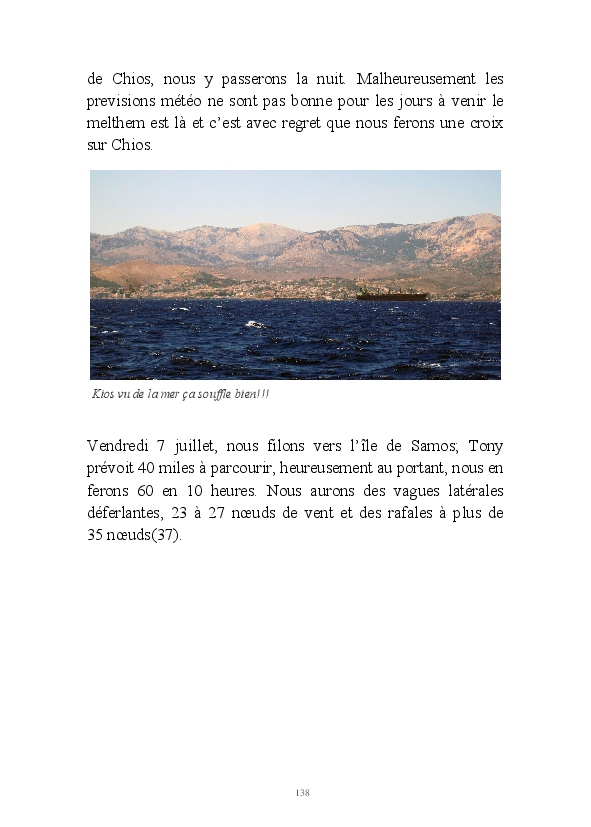 de Chios, nous y passerons la nuit. Malheureusement les previsions météo ne sont pas bonne pour les jours à venir le melthem est là et c'est avec regret que nous ferons une croix sur Chios.

Kios vu de la mer ça souffle bien!!!

Vendredi 7 juillet, nous filons vers l'île de Samos; Tony prévoit 40 miles à parcourir, heureusement au portant, nous en ferons 60 en 10 heures. Nous aurons des vagues latérales déferlantes, 23 à 27 nœuds de vent et des rafales à plus de 35 nœuds(37).

138